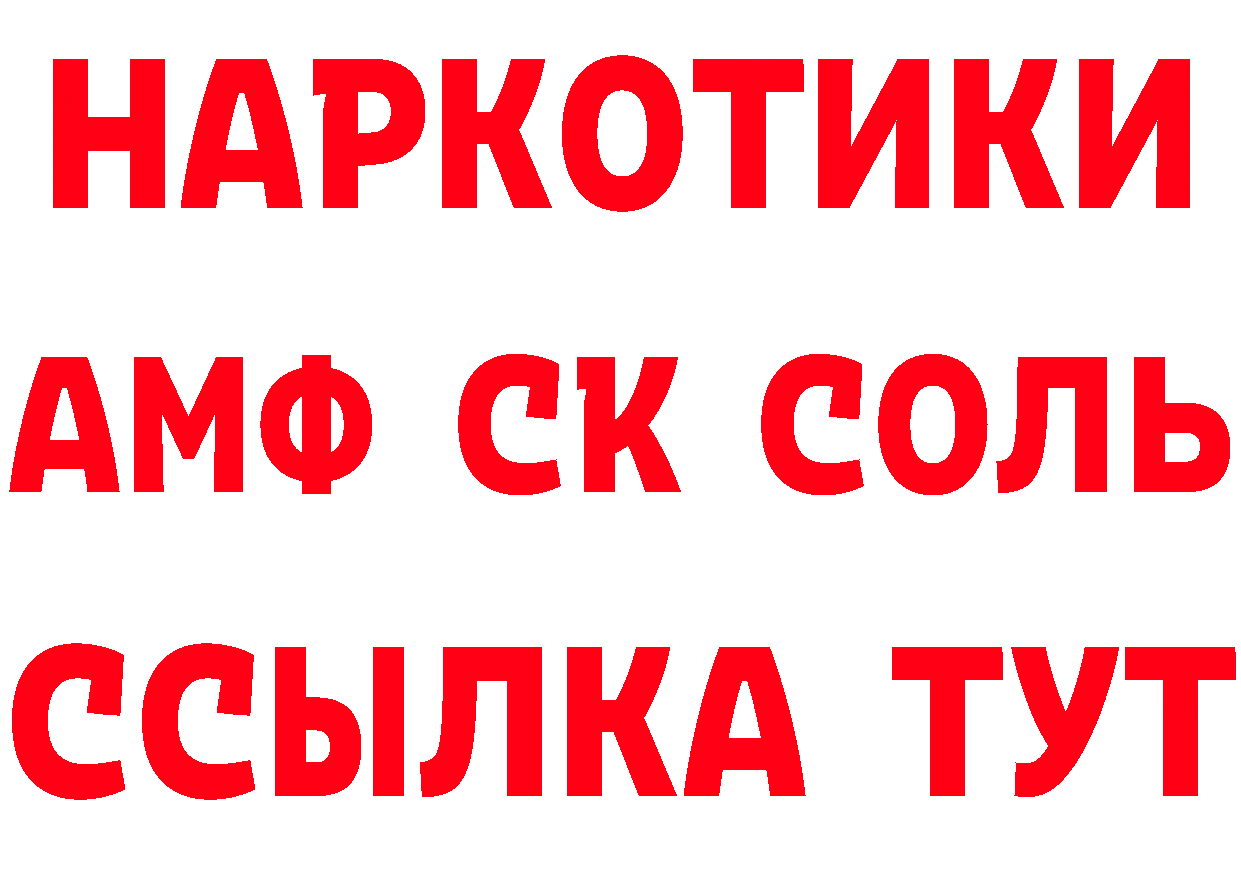 НАРКОТИКИ

АМФ СК СОЛЬ

ССЫЛКА ТУТ